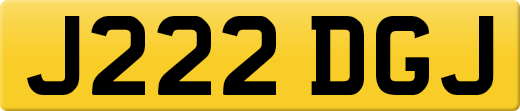 J222 DGJ